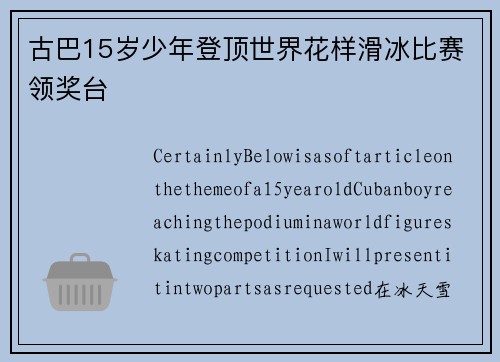 古巴15岁少年登顶世界花样滑冰比赛领奖台

CertainlyBelowisasoftarticleonthethemeofa15yearoldCubanboyreachingthepodiuminaworldfigureskatingcompetitionIwillpresentitintwopartsasrequested在冰天雪